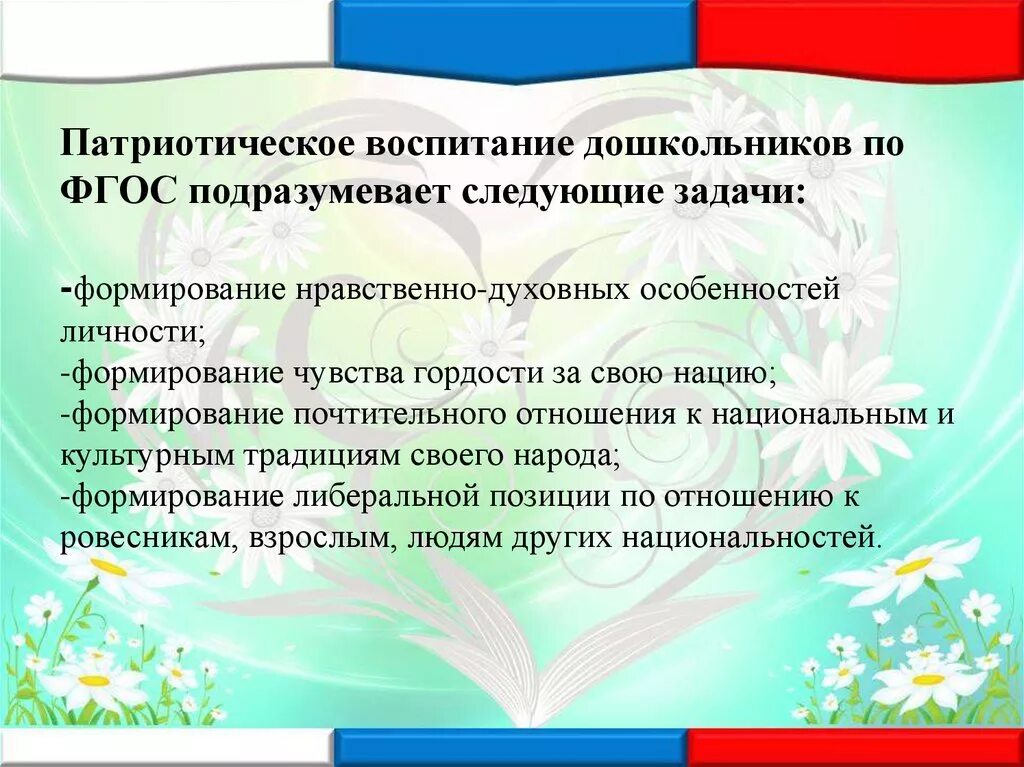 Патриотическое воспитание дошкольников по ФГОС подразумевает следующие задачи:

-формирование нравственно-духовных особенностей личности;
-формирование чувства гордости за свою нацию;
-формирование почтительного отношения к национальным и культурным традициям своего народа;
-формирование либеральной позиции по отношению к ровесникам, взрослым, людям других национальностей.